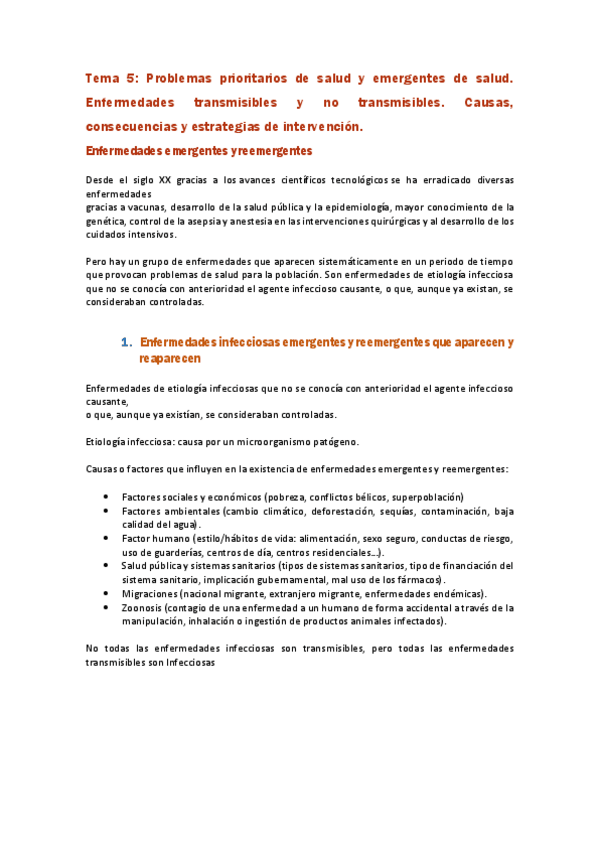 Tema 5: Problemas prioritarios de salud y emergentes de salud. Enfermedades transmisibles y no transmisibles. Causas, consecuencias y estrategias de intervención.

Enfermedades emergentes y reemergentes

Desde el siglo XX gracias a los avances científicos tecnológicos se ha erradicado diversas enfermedades
gracias a vacunas, desarrollo de la salud pública y la epidemiología, mayor conocimiento de la genética, control de la asepsia y anestesia en las intervenciones quirúrgicas y al desarrollo de los cuidados intensivos.

Pero hay un grupo de enfermedades que aparecen sistemáticamente en un periodo de tiempo que provocan problemas de salud para la población. Son enfermedades de etiología infecciosa que no se conocía con anterioridad el agente infeccioso causante, o que, aunque ya existan, se consideraban controladas.

1. Enfermedades infecciosas emergentes y reemergentes que aparecen y reaparecen

Enfermedades de etiología infecciosas que no se conocía con anterioridad el agente infeccioso causante,
o que, aunque ya existían, se consideraban controladas.

Etiología infecciosa: causa por un microorganismo patógeno.

Causas o factores que influyen en la existencia de enfermedades emergentes y reemergentes:

• Factores sociales y económicos (pobreza, conflictos bélicos, superpoblación)
• Factores ambientales (cambio climático, deforestación, sequías, contaminación, baja calidad del agua).
• Factor humano (estilo/hábitos de vida: alimentación, sexo seguro, conductas de riesgo, uso de guarderías, centros de día, centros residenciales...).
• Salud pública y sistemas sanitarios (tipos de sistemas sanitarios, tipo de financiación del sistema sanitario, implicación gubernamental, mal uso de los fármacos).
• Migraciones (nacional migrante, extranjero migrante, enfermedades endémicas).
• Zoonosis (contagio de una enfermedad a un humano de forma accidental a través de la manipulación, inhalación o ingestión de productos animales infectados).

No todas las enfermedades infecciosas son transmisibles, pero todas las enfermedades transmisibles son Infecciosas